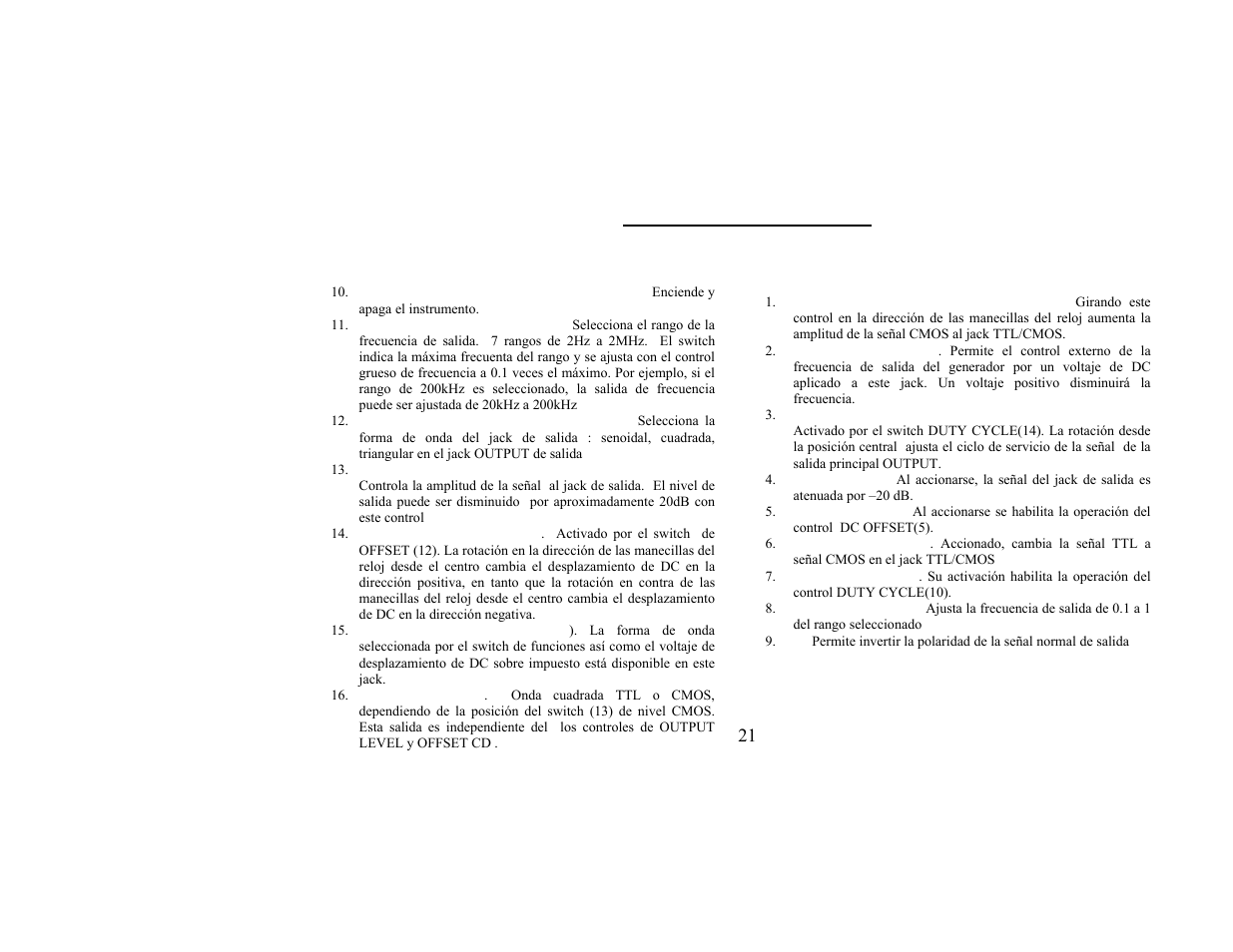 10. Enciende y apaga el instrumento.
11. Selecciona el rango de la frecuencia de salida. 7 rangos de 2Hz a 2MHz. El switch indica la máxima frecuenta del rango y se ajusta con el control grueso de frecuencia a 0.1 veces el máximo. Por ejemplo, si el rango de 200kHz es seleccionado, la salida de frecuencia puede ser ajustada de 20kHz a 200kHz
12. Selecciona la forma de onda del jack de salida : senoidal, cuadrada, triangular en el jack OUTPUT de salida
13. Controla la amplitud de la señal al jack de salida. El nivel de salida puede ser disminuido por aproximadamente 20dB con este control
14. . Activado por el switch de OFFSET (12). La rotación en la dirección de las manecillas del reloj desde el centro cambia el desplazamiento de DC en la dirección positiva, en tanto que la rotación en contra de las manecillas del reloj desde el centro cambia el desplazamiento de DC en la dirección negativa.
15. ). La forma de onda seleccionada por el switch de funciones así como el voltaje de desplazamiento de DC sobre impuesto está disponible en este jack.
16. . Onda cuadrada TTL o CMOS, dependiendo de la posición del switch (13) de nivel CMOS. Esta salida es independiente del los controles de OUTPUT LEVEL y OFFSET CD .

1. Girando este control en la dirección de las manecillas del reloj aumenta la amplitud de la señal CMOS al jack TTL/CMOS.
2. . Permite el control externo de la frecuencia de salida del generador por un voltaje de DC aplicado a este jack. Un voltaje positivo disminuirá la frecuencia.
3. Activado por el switch DUTY CYCLE(14). La rotación desde la posición central ajusta el ciclo de servicio de la señal de la salida principal OUTPUT.
4. Al accionarse, la señal del jack de salida es atenuada por –20 dB.
5. Al accionarse se habilita la operación del control DC OFFSET(5).
6. . Accionado, cambia la señal TTL a señal CMOS en el jack TTL/CMOS
7. . Su activación habilita la operación del control DUTY CYCLE(10).
8. Ajusta la frecuencia de salida de 0.1 a 1 del rango seleccionado
9. Permite invertir la polaridad de la señal normal de salida

21